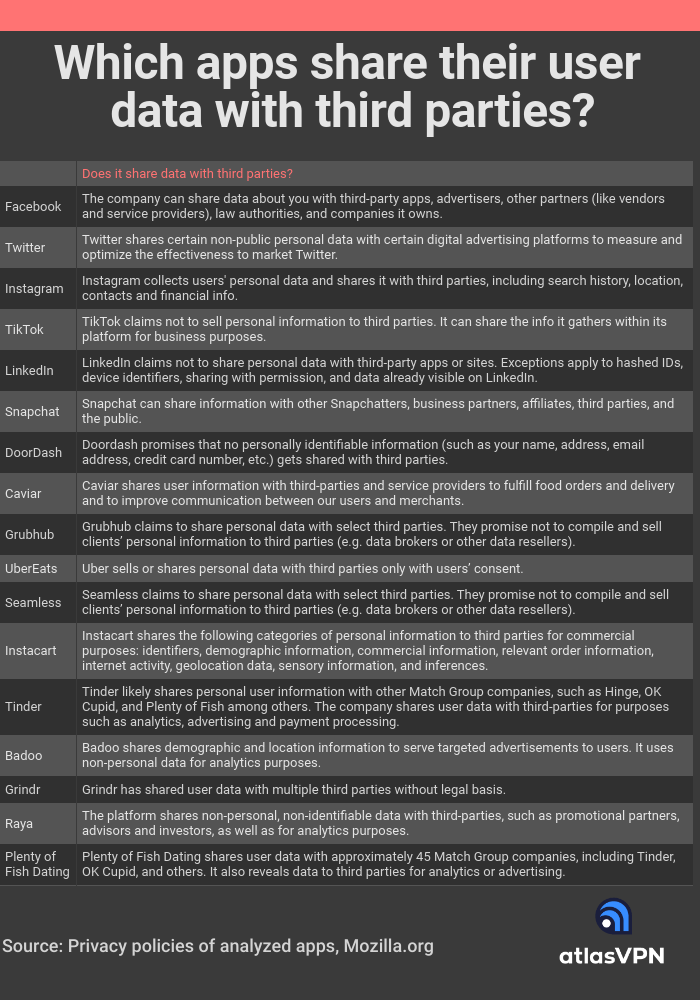 Which apps share their user data with third parties?

| | Does it share data with third parties? |
|---|---|
| Facebook | The company can share data about you with third-party apps, advertisers, other partners (like vendors and service providers), law authorities, and companies it owns. |
| Twitter | Twitter shares certain non-public personal data with certain digital advertising platforms to measure and optimize the effectiveness to market Twitter. |
| Instagram | Instagram collects users' personal data and shares it with third parties, including search history, location, contacts and financial info. |
| TikTok | TikTok claims not to sell personal information to third parties. It can share the info it gathers within its platform for business purposes. |
| LinkedIn | LinkedIn claims not to share personal data with third-party apps or sites. Exceptions apply to hashed IDs, device identifiers, sharing with permission, and data already visible on LinkedIn. |
| Snapchat | Snapchat can share information with other Snapchatters, business partners, affiliates, third parties, and the public. |
| DoorDash | Doordash promises that no personally identifiable information (such as your name, address, email address, credit card number, etc.) gets shared with third parties. |
| Caviar | Caviar shares user information with third-parties and service providers to fulfill food orders and delivery and to improve communication between our users and merchants. |
| Grubhub | Grubhub claims to share personal data with select third parties. They promise not to compile and sell clients' personal information to third parties (e.g. data brokers or other data resellers). |
| UberEats | Uber sells or shares personal data with third parties only with users' consent. |
| Seamless | Seamless claims to share personal data with select third parties. They promise not to compile and sell clients' personal information to third parties (e.g. data brokers or other data resellers). |
| Instacart | Instacart shares the following categories of personal information to third parties for commercial purposes: identifiers, demographic information, commercial information, relevant order information, internet activity, geolocation data, sensory information, and inferences. |
| Tinder | Tinder likely shares personal user information with other Match Group companies, such as Hinge, OK Cupid, and Plenty of Fish among others. The company shares user data with third-parties for purposes such as analytics, advertising and payment processing. |
| Badoo | Badoo shares demographic and location information to serve targeted advertisements to users. It uses non-personal data for analytics purposes. |
| Grindr | Grindr has shared user data with multiple third parties without legal basis. |
| Raya | The platform shares non-personal, non-identifiable data with third-parties, such as promotional partners, advisors and investors, as well as for analytics purposes. |
| Plenty of Fish Dating | Plenty of Fish Dating shares user data with approximately 45 Match Group companies, including Tinder, OK Cupid, and others. It also reveals data to third parties for analytics or advertising. |

Source: Privacy policies of analyzed apps, Mozilla.org

atlasVPN